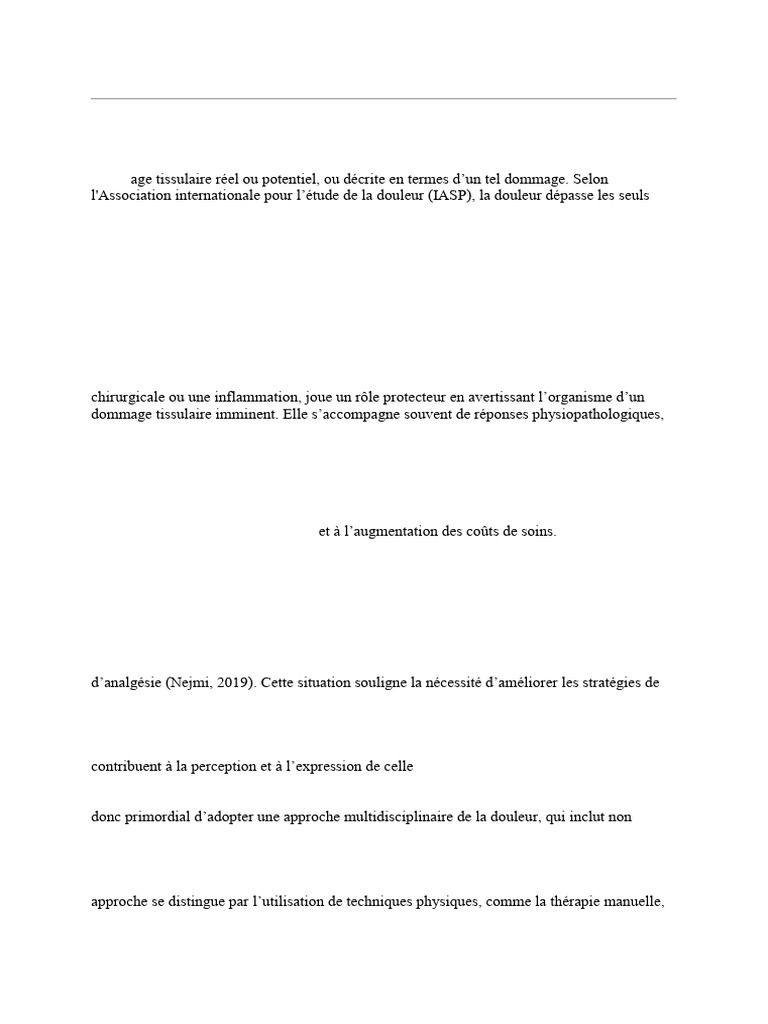 age tissulaire réel ou potentiel, ou décrite en termes d’un tel dommage. Selon l'Association internationale pour l’étude de la douleur (IASP), la douleur dépasse les seuls

chirurgicale ou une inflammation, joue un rôle protecteur en avertissant l’organisme d’un dommage tissulaire imminent. Elle s’accompagne souvent de réponses physiopathologiques,

et à l’augmentation des coûts de soins.

d’analgésie (Nejmi, 2019). Cette situation souligne la nécessité d’améliorer les stratégies de

contribuent à la perception et à l’expression de celle

donc primordial d’adopter une approche multidisciplinaire de la douleur, qui inclut non

approche se distingue par l’utilisation de techniques physiques, comme la thérapie manuelle,